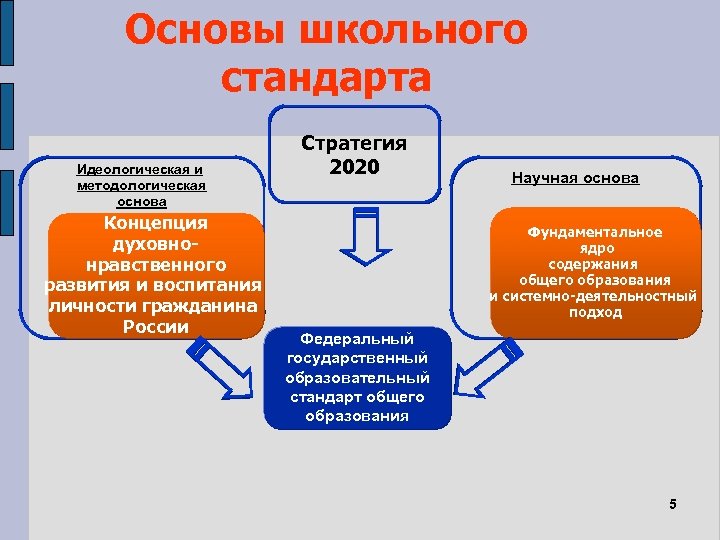 Основы школьного стандарта

Стратегия 2020

Идеологическая и методологическая основа

Концепция духовно-нравственного развития и воспитания личности гражданина России

Научная основа

Фундаментальное ядро содержания общего образования и системно-деятельностный подход

Федеральный государственный образовательный стандарт общего образования

5